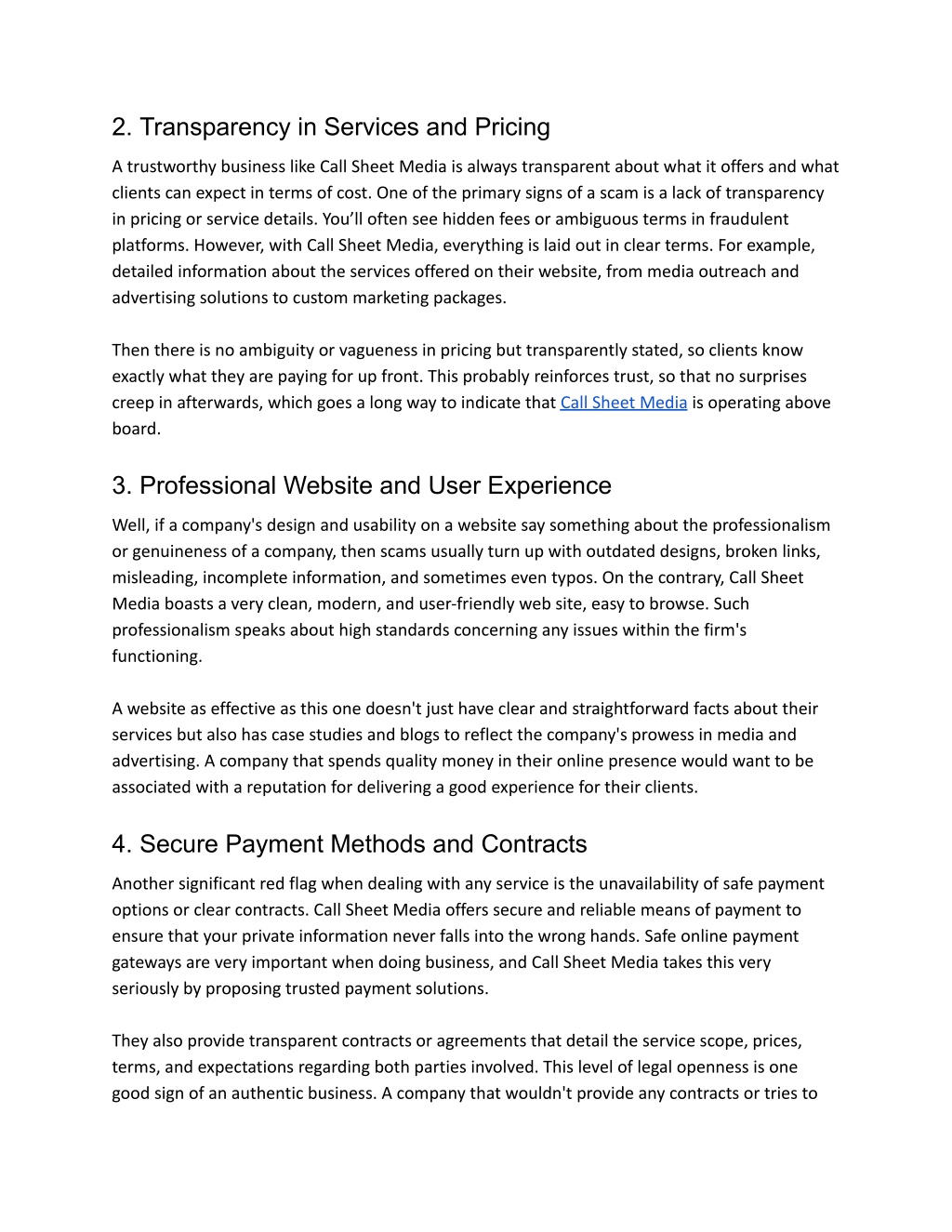 2. Transparency in Services and Pricing

A trustworthy business like Call Sheet Media is always transparent about what it offers and what clients can expect in terms of cost. One of the primary signs of a scam is a lack of transparency in pricing or service details. You'll often see hidden fees or ambiguous terms in fraudulent platforms. However, with Call Sheet Media, everything is laid out in clear terms. For example, detailed information about the services offered on their website, from media outreach and advertising solutions to custom marketing packages.

Then there is no ambiguity or vagueness in pricing but transparently stated, so clients know exactly what they are paying for up front. This probably reinforces trust, so that no surprises creep in afterwards, which goes a long way to indicate that Call Sheet Media is operating above board.

3. Professional Website and User Experience

Well, if a company's design and usability on a website say something about the professionalism or genuineness of a company, then scams usually turn up with outdated designs, broken links, misleading, incomplete information, and sometimes even typos. On the contrary, Call Sheet Media boasts a very clean, modern, and user-friendly web site, easy to browse. Such professionalism speaks about high standards concerning any issues within the firm's functioning.

A website as effective as this one doesn't just have clear and straightforward facts about their services but also has case studies and blogs to reflect the company's prowess in media and advertising. A company that spends quality money in their online presence would want to be associated with a reputation for delivering a good experience for their clients.

4. Secure Payment Methods and Contracts

Another significant red flag when dealing with any service is the unavailability of safe payment options or clear contracts. Call Sheet Media offers secure and reliable means of payment to ensure that your private information never falls into the wrong hands. Safe online payment gateways are very important when doing business, and Call Sheet Media takes this very seriously by proposing trusted payment solutions.

They also provide transparent contracts or agreements that detail the service scope, prices, terms, and expectations regarding both parties involved. This level of legal openness is one good sign of an authentic business. A company that wouldn't provide any contracts or tries to